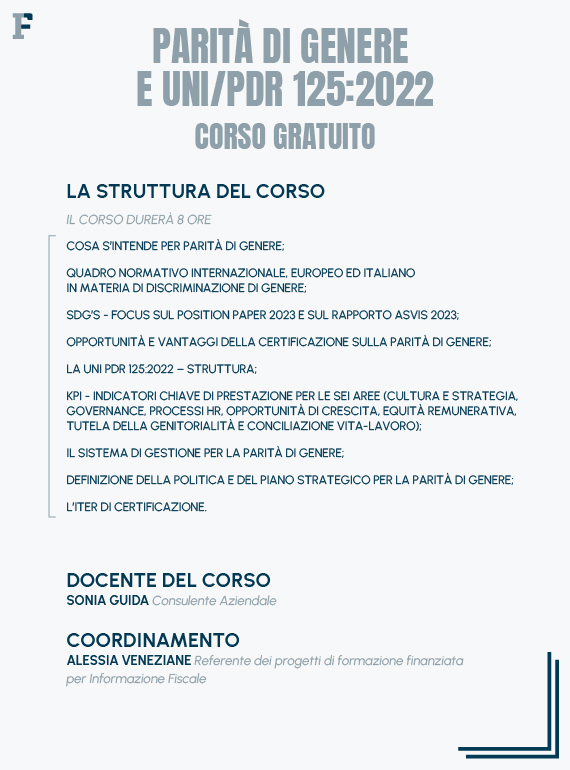 F

PARITÀ DI GENERE E UNI/PDR 125:2022

CORSO GRATUITO

LA STRUTTURA DEL CORSO

IL CORSO DURERÀ 8 ORE

COSA S'INTENDE PER PARITÀ DI GENERE;

QUADRO NORMATIVO INTERNAZIONALE, EUROPEO ED ITALIANO IN MATERIA DI DISCRIMINAZIONE DI GENERE;

SDG'S - FOCUS SUL POSITION PAPER 2023 E SUL RAPPORTO ASVIS 2023;

OPPORTUNITÀ E VANTAGGI DELLA CERTIFICAZIONE SULLA PARITÀ DI GENERE;

LA UNI PDR 125:2022 – STRUTTURA;

KPI - INDICATORI CHIAVE DI PRESTAZIONE PER LE SEI AREE (CULTURA E STRATEGIA, GOVERNANCE, PROCESSI HR, OPPORTUNITÀ DI CRESCITA, EQUITÀ REMUNERATIVA, TUTELA DELLA GENITORIALITÀ E CONCILIAZIONE VITA-LAVORO);

IL SISTEMA DI GESTIONE PER LA PARITÀ DI GENERE;

DEFINIZIONE DELLA POLITICA E DEL PIANO STRATEGICO PER LA PARITÀ DI GENERE;

L'ITER DI CERTIFICAZIONE.

DOCENTE DEL CORSO

SONIA GUIDA Consulente Aziendale

COORDINAMENTO

ALESSIA VENEZIANE Referente dei progetti di formazione finanziata per Informazione Fiscale